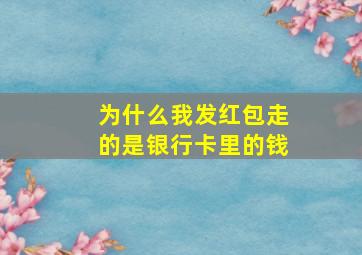 为什么我发红包走的是银行卡里的钱